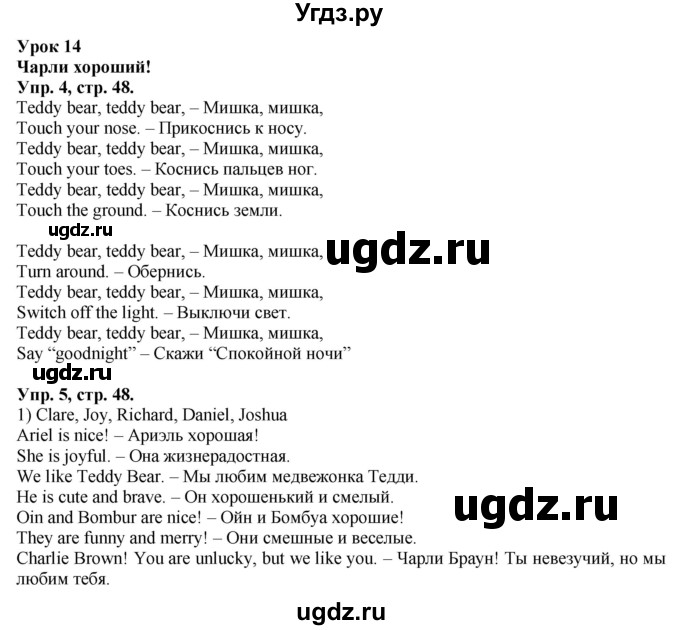 Угдз.ру

Урок 14
Чарли хороший!
Упр. 4, стр. 48.
Teddy bear, teddy bear, – Мишка, мишка,
Touch your nose. – Прикоснись к носу.
Teddy bear, teddy bear, – Мишка, мишка,
Touch your toes. – Коснись пальцев ног.
Teddy bear, teddy bear, – Мишка, мишка,
Touch the ground. – Коснись земли.
ugdz.ru
Teddy bear, teddy bear, – Мишка, мишка,
ugdz.ru
Turn around. – Обернись.
Teddy bear, teddy bear, – Мишка, мишка,
Switch off the light. – Выключи свет.
Teddy bear, teddy bear, – Мишка, мишка,
Say “goodnight” – Скажи “Спокойной ночи”
ugdz.ru
Упр. 5, стр. 48.
1) Clare, Joy, Richard, Daniel, Joshua
Ariel is nice! – Ариэль хорошая!
She is joyful. – Она жизнерадостная.
We like Teddy Bear. – Мы любим медвежонка Тедди.
He is cute and brave. – Он хорошенький и смелый.
ugdz.ru
Oin and Bombur are nice! – Ойн и Бомбуа хорошие!
They are funny and merry! – Они смешные и веселые.
Charlie Brown! You are unlucky, but we like you. – Чарли Браун! Ты невезучий, но мы любим тебя.

ugdz.ru